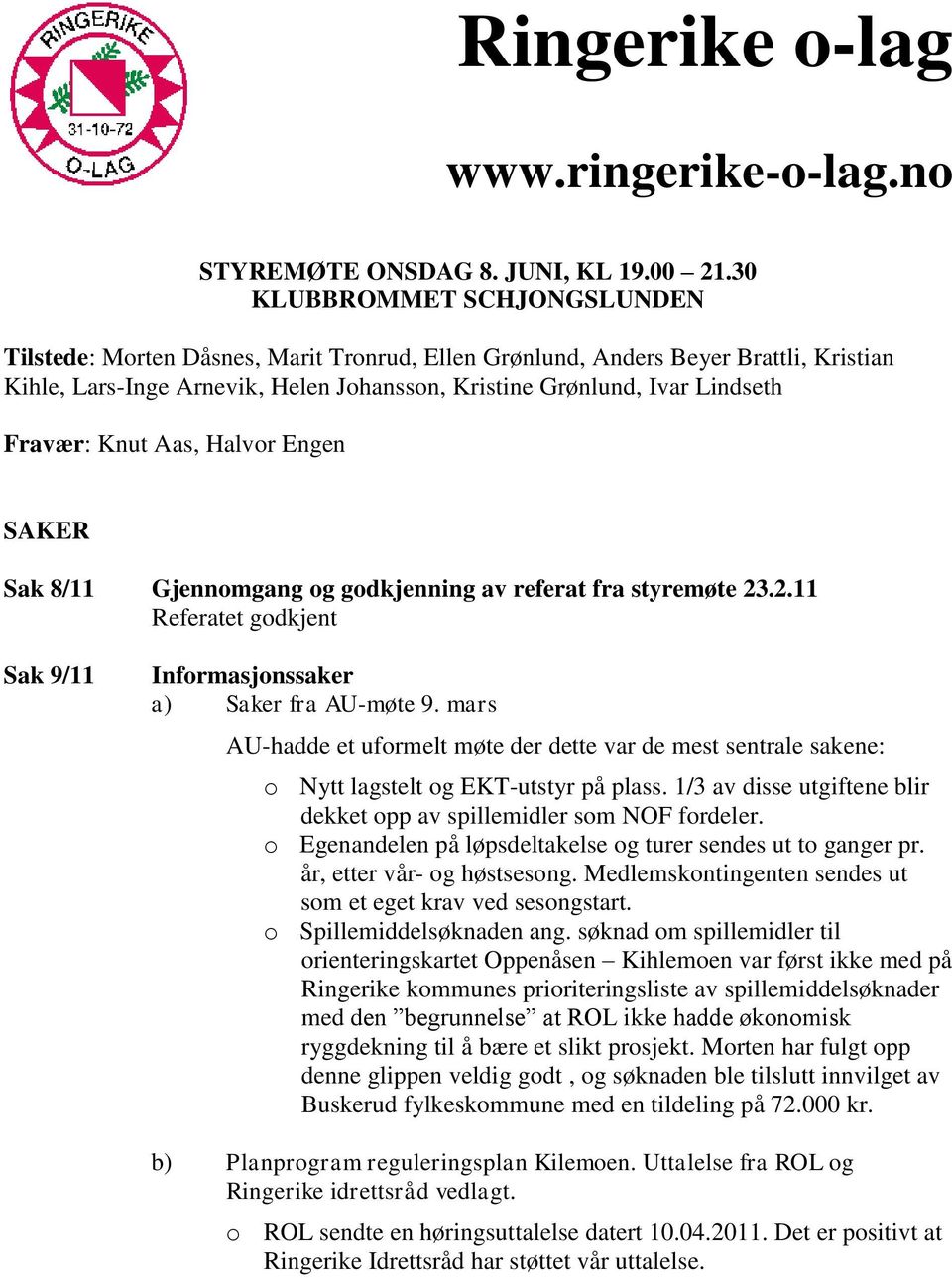 RINGERIKE
31-10-72
O-LAG

Ringerike o-lag

www.ringerike-o-lag.no

STYREMØTE ONSDAG 8. JUNI, KL 19.00 – 21.30
KLUBBROMMET SCHJONGSLUNDEN

Tilstede: Morten Dåsnes, Marit Tronrud, Ellen Grønlund, Anders Beyer Brattli, Kristian Kihle, Lars-Inge Arnevik, Helen Johansson, Kristine Grønlund, Ivar Lindseth

Fravær: Knut Aas, Halvor Engen

SAKER

Sak 8/11 Gjennomgang og godkjenning av referat fra styremøte 23.2.11
Referatet godkjent

Sak 9/11 Informasjonssaker
a) Saker fra AU-møte 9. mars
AU-hadde et uformelt møte der dette var de mest sentrale sakene:
o Nytt lagstelt og EKT-utstyr på plass. 1/3 av disse utgiftene blir dekket opp av spillemidler som NOF fordeler.
o Egenandelen på løpsdeltakelse og turer sendes ut to ganger pr. år, etter vår- og høstsesong. Medlemskontingenten sendes ut som et eget krav ved sesongstart.
o Spillemiddelsøknaden ang. søknad om spillemidler til orienteringskartet Oppenåsen – Kihlemoen var først ikke med på Ringerike kommunes prioriteringsliste av spillemiddelsøknader med den ”begrunnelse” at ROL ikke hadde økonomisk ryggdekning til å bære et slikt prosjekt. Morten har fulgt opp denne glippen veldig godt , og søknaden ble tilslutt innvilget av Buskerud fylkeskommune med en tildeling på 72.000 kr.

b) Planprogram reguleringsplan Kilemoen. Uttalelse fra ROL og Ringerike idrettsråd vedlagt.
o ROL sendte en høringsuttalelse datert 10.04.2011. Det er positivt at Ringerike Idrettsråd har støttet vår uttalelse.